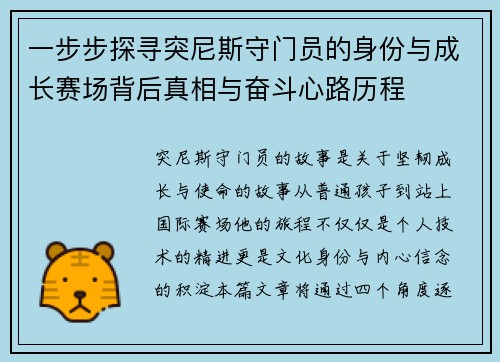 一步步探寻突尼斯守门员的身份与成长赛场背后真相与奋斗心路历程

突尼斯守门员的故事是关于坚韧成长与使命的故事从普通孩子到站上国际赛场他的旅程不仅仅是个人技术的精进更是文化身份与内心信念的积淀本篇文章将通过四个角度逐